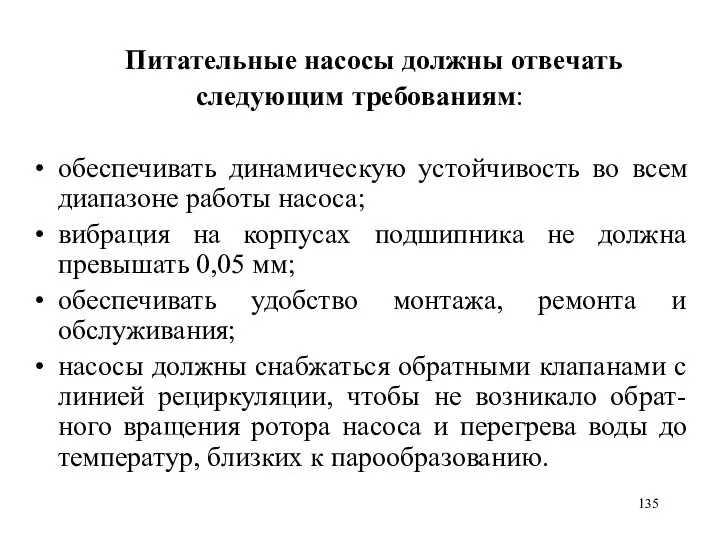 Питательные насосы должны отвечать следующим требованиям:

• обеспечивать динамическую устойчивость во всем диапазоне работы насоса;
• вибрация на корпусах подшипника не должна превышать 0,05 мм;
• обеспечивать удобство монтажа, ремонта и обслуживания;
• насосы должны снабжаться обратными клапанами с линией рециркуляции, чтобы не возникало обратного вращения ротора насоса и перегрева воды до температур, близких к парообразованию.

135